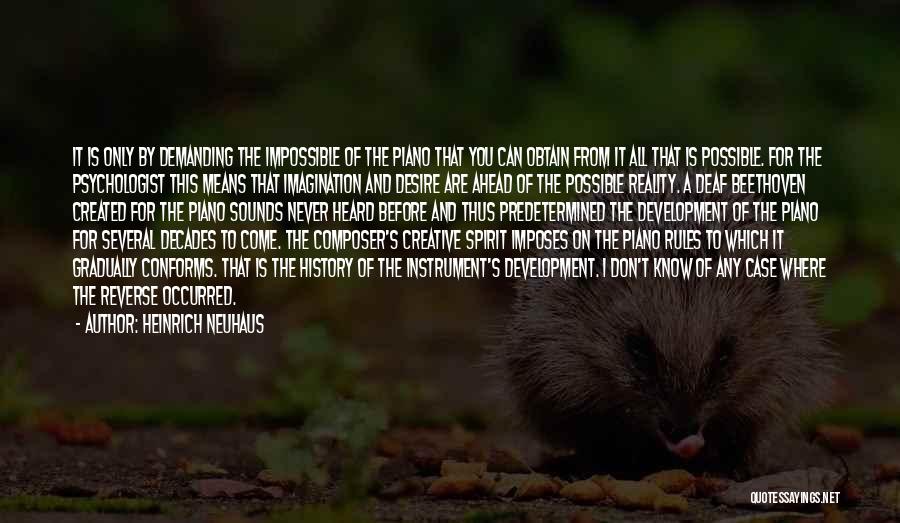 IT IS ONLY BY DEMANDING THE IMPOSSIBLE OF THE PIANO THAT YOU CAN OBTAIN FROM IT ALL THAT IS POSSIBLE. FOR THE PSYCHOLOGIST THIS MEANS THAT IMAGINATION AND DESIRE ARE AHEAD OF THE POSSIBLE REALITY. A DEAF BEETHOVEN CREATED FOR THE PIANO SOUNDS NEVER HEARD BEFORE AND THUS PREDETERMINED THE DEVELOPMENT OF THE PIANO FOR SEVERAL DECADES TO COME. THE COMPOSER'S CREATIVE SPIRIT IMPOSES ON THE PIANO RULES TO WHICH IT GRADUALLY CONFORMS. THAT IS THE HISTORY OF THE INSTRUMENT'S DEVELOPMENT. I DON'T KNOW OF ANY CASE WHERE THE REVERSE OCCURRED.

- AUTHOR: HEINRICH NEUHAUS

QUOTESSAYINGS.NET